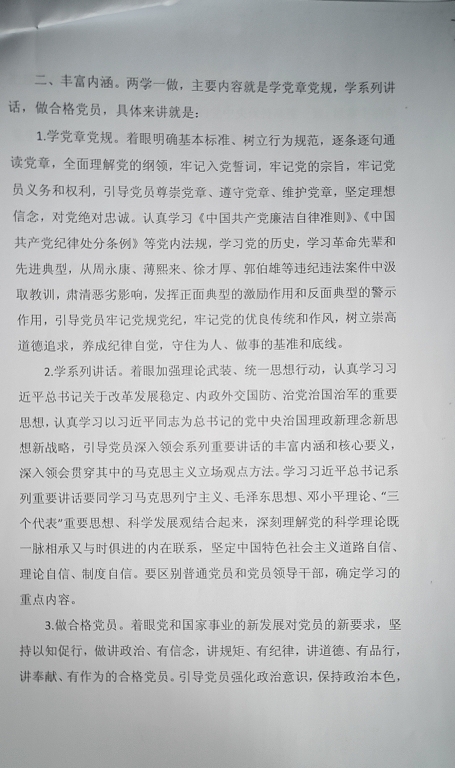 二、丰富内涵。两学一做，主要内容就是学党章党规，学系列讲话，做合格党员，具体来讲就是：

1.学党章党规。着眼明确基本标准、树立行为规范，逐条逐句通读党章，全面理解党的纲领，牢记入党誓词，牢记党的宗旨，牢记党员义务和权利，引导党员尊崇党章、遵守党章、维护党章，坚定理想信念，对党绝对忠诚。认真学习《中国共产党廉洁自律准则》、《中国共产党纪律处分条例》等党内法规，学习党的历史，学习革命先辈和先进典型，从周永康、薄熙来、徐才厚、郭伯雄等违纪违法案件中汲取教训，肃清恶劣影响，发挥正面典型的激励作用和反面典型的警示作用，引导党员牢记党规党纪，牢记党的优良传统和作风，树立崇高道德追求，养成纪律自觉，守住为人、做事的基准和底线。

2.学系列讲话。着眼加强理论武装、统一思想行动，认真学习习近平总书记关于改革发展稳定、内政外交国防、治党治国治军的重要思想，认真学习以习近平同志为总书记的党中央治国理政新理念新思想新战略，引导党员深入领会系列重要讲话的丰富内涵和核心要义，深入领会贯穿其中的马克思主义立场观点方法。学习习近平总书记系列重要讲话要同学习马克思列宁主义、毛泽东思想、邓小平理论、“三个代表”重要思想、科学发展观结合起来，深刻理解党的科学理论既一脉相承又与时俱进的内在联系，坚定中国特色社会主义道路自信、理论自信、制度自信。要区别普通党员和党员领导干部，确定学习的重点内容。

3.做合格党员。着眼党和国家事业的新发展对党员的新要求，坚持以知促行，做讲政治、有信念，讲规矩、有纪律，讲道德、有品行，讲奉献、有作为的合格党员。引导党员强化政治意识，保持政治本色，